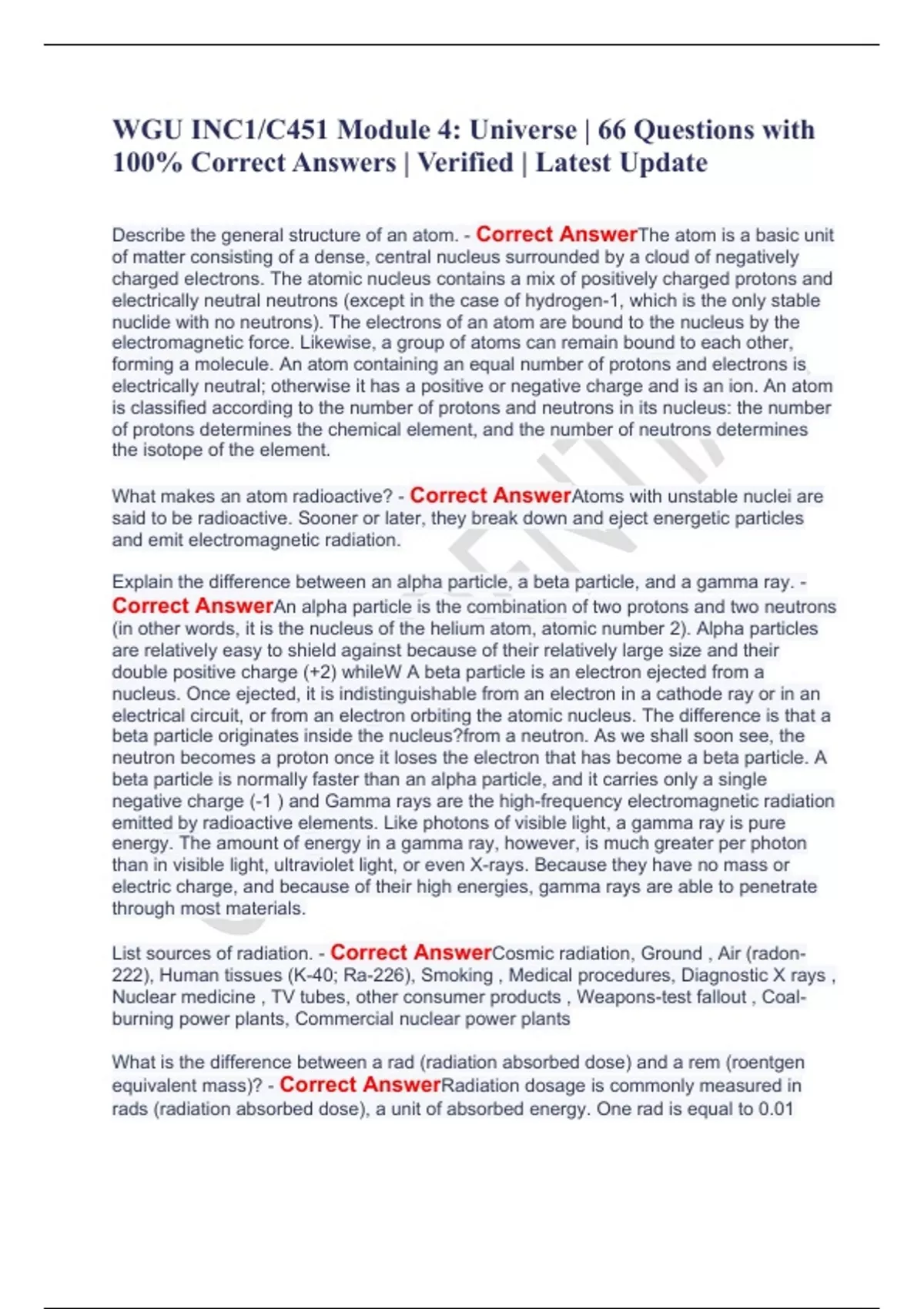 WGU INC1/C451 Module 4: Universe | 66 Questions with 100% Correct Answers | Verified | Latest Update

Describe the general structure of an atom. - Correct AnswerThe atom is a basic unit of matter consisting of a dense, central nucleus surrounded by a cloud of negatively charged electrons. The atomic nucleus contains a mix of positively charged protons and electrically neutral neutrons (except in the case of hydrogen-1, which is the only stable nuclide with no neutrons). The electrons of an atom are bound to the nucleus by the electromagnetic force. Likewise, a group of atoms can remain bound to each other, forming a molecule. An atom containing an equal number of protons and electrons is electrically neutral; otherwise it has a positive or negative charge and is an ion. An atom is classified according to the number of protons and neutrons in its nucleus: the number of protons determines the chemical element, and the number of neutrons determines the isotope of the element.

What makes an atom radioactive? - Correct AnswerAtoms with unstable nuclei are said to be radioactive. Sooner or later, they break down and eject energetic particles and emit electromagnetic radiation.

Explain the difference between an alpha particle, a beta particle, and a gamma ray. - Correct AnswerAn alpha particle is the combination of two protons and two neutrons (in other words, it is the nucleus of the helium atom, atomic number 2). Alpha particles are relatively easy to shield against because of their relatively large size and their double positive charge (+2) whileW A beta particle is an electron ejected from a nucleus. Once ejected, it is indistinguishable from an electron in a cathode ray or in an electrical circuit, or from an electron orbiting the atomic nucleus. The difference is that a beta particle originates inside the nucleus?from a neutron. As we shall soon see, the neutron becomes a proton once it loses the electron that has become a beta particle. A beta particle is normally faster than an alpha particle, and it carries only a single negative charge (-1 ) and Gamma rays are the high-frequency electromagnetic radiation emitted by radioactive elements. Like photons of visible light, a gamma ray is pure energy. The amount of energy in a gamma ray, however, is much greater per photon than in visible light, ultraviolet light, or even X-rays. Because they have no mass or electric charge, and because of their high energies, gamma rays are able to penetrate through most materials.

List sources of radiation. - Correct AnswerCosmic radiation, Ground , Air (radon-222), Human tissues (K-40; Ra-226), Smoking , Medical procedures, Diagnostic X rays , Nuclear medicine , TV tubes, other consumer products , Weapons-test fallout , Coal-burning power plants, Commercial nuclear power plants

What is the difference between a rad (radiation absorbed dose) and a rem (roentgen equivalent mass)? - Correct AnswerRadiation dosage is commonly measured in rads (radiation absorbed dose), a unit of absorbed energy. One rad is equal to 0.01